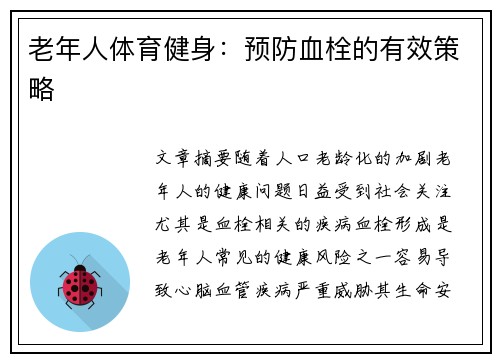 老年人体育健身：预防血栓的有效策略

文章摘要随着人口老龄化的加剧老年人的健康问题日益受到社会关注尤其是血栓相关的疾病血栓形成是老年人常见的健康风险之一容易导致心脑血管疾病严重威胁其生命安